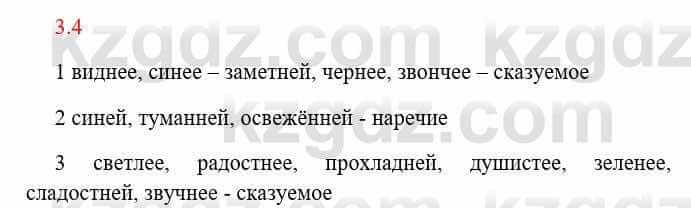 3.4

kzgdz.com kzgdz

1 виднее, синее – заметней, чернее, звончее – сказуемое

2 синей, туманней, освежённей - наречие

kzgdz.com

3 светлее, радостнее, прохладней, душистее, зеленее, сладостней, звучнее - сказуемое